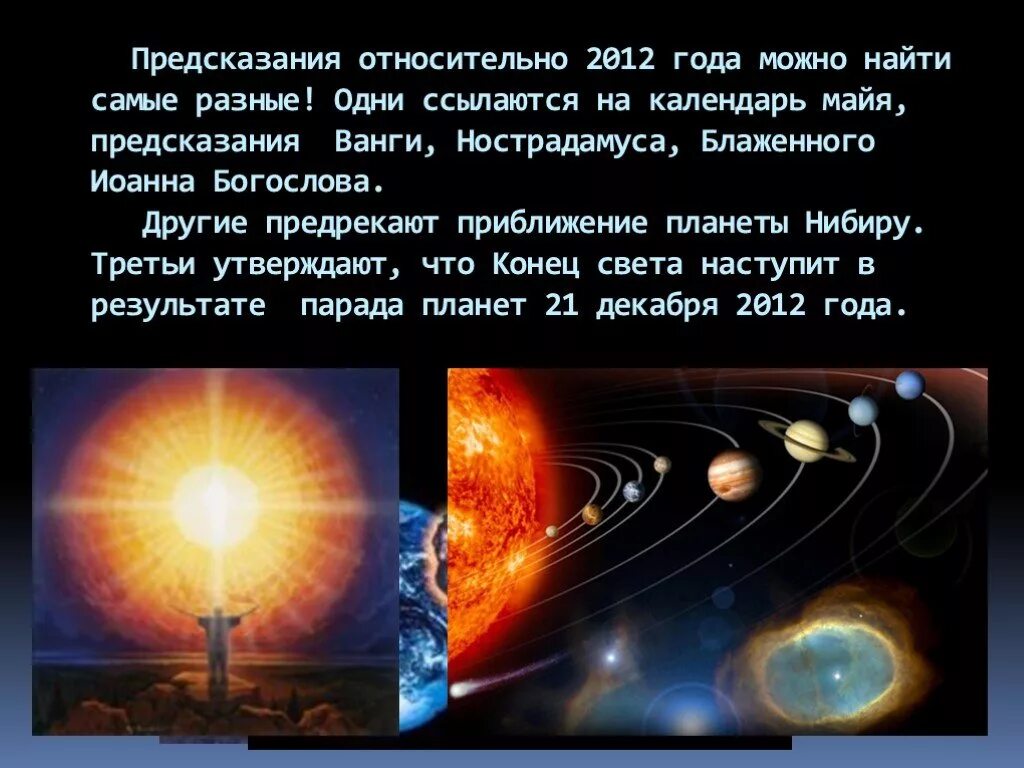 Предсказания относительно 2012 года можно найти самые разные! Одни ссылаются на календарь майя, предсказания Ванги, Нострадамуса, Блаженного Иоанна Богослова.

Другие предрекают приближение планеты Нибиру. Третьи утверждают, что Конец света наступит в результате парада планет 21 декабря 2012 года.